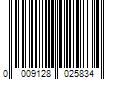 0 009128 025834